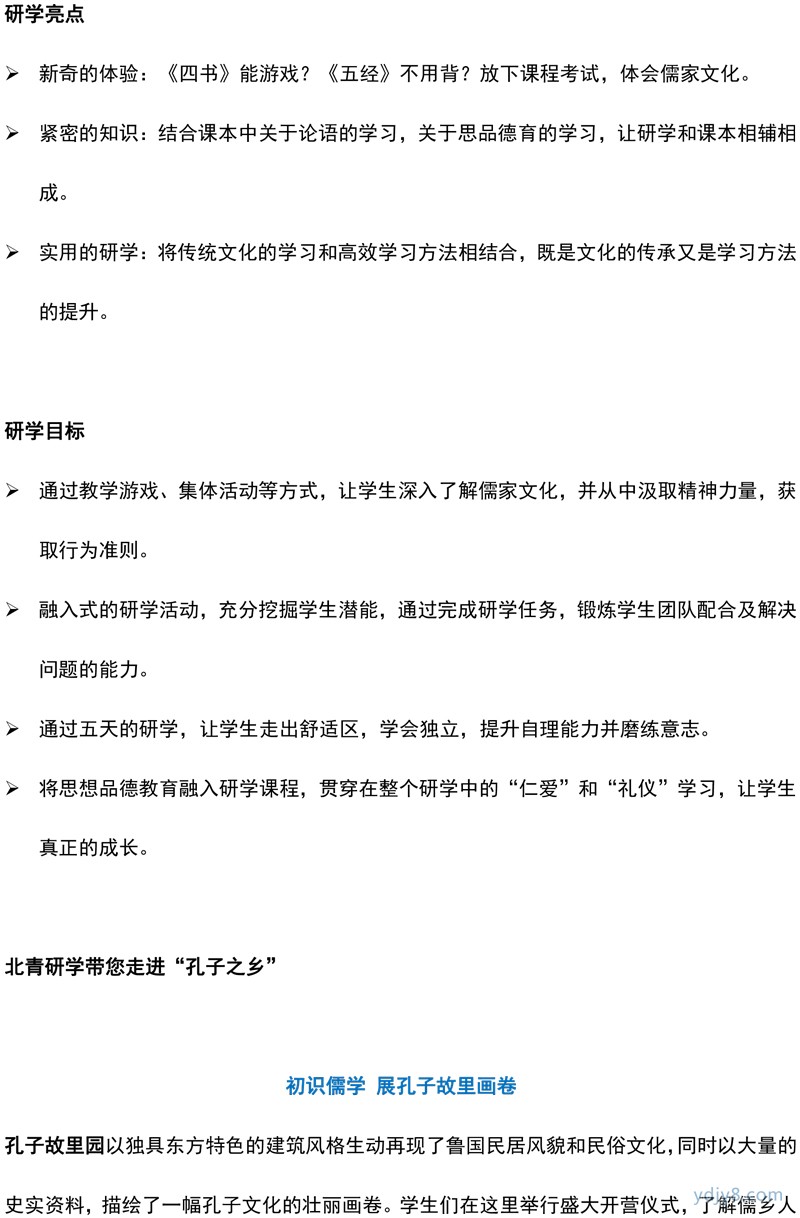 研学亮点

➢ 新奇的体验：《四书》能游戏？《五经》不用背？放下课程考试，体会儒家文化。

➢ 紧密的知识：结合课本中关于论语的学习，关于思品德育的学习，让研学和课本相辅相成。

➢ 实用的研学：将传统文化的学习和高效学习方法相结合，既是文化的传承又是学习方法的提升。

研学目标

➢ 通过教学游戏、集体活动等方式，让学生深入了解儒家文化，并从中汲取精神力量，获取行为准则。

➢ 融入式的研学活动，充分挖掘学生潜能，通过完成研学任务，锻炼学生团队配合及解决问题的能力。

➢ 通过五天的研学，让学生走出舒适区，学会独立，提升自理能力并磨练意志。

➢ 将思想品德教育融入研学课程，贯穿在整个研学中的“仁爱”和“礼仪”学习，让学生真正的成长。

北青研学带您走进“孔子之乡”

初识儒学 展孔子故里画卷

孔子故里园以独具东方特色的建筑风格生动再现了鲁国民居风貌和民俗文化,同时以大量的史实资料，描绘了一幅孔子文化的壮丽画卷。学生们在这里举行盛大开营仪式，了解儒乡人

ydjy8.com